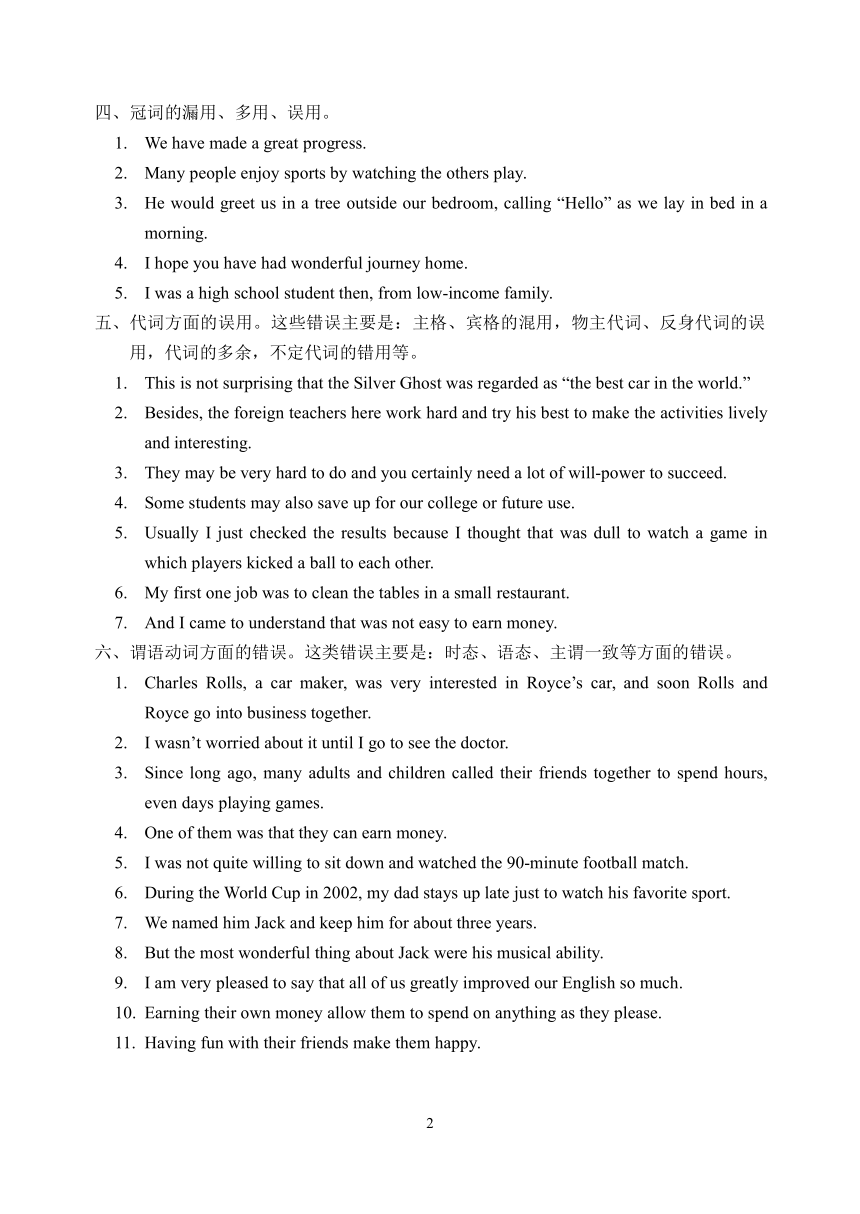 四、冠词的漏用、多用、误用。

1. We have made a great progress.
2. Many people enjoy sports by watching the others play.
3. He would greet us in a tree outside our bedroom, calling “Hello” as we lay in bed in a morning.
4. I hope you have had wonderful journey home.
5. I was a high school student then, from low-income family.

五、代词方面的误用。这些错误主要是：主格、宾格的混用，物主代词、反身代词的误用，代词的多余，不定代词的错用等。

1. This is not surprising that the Silver Ghost was regarded as “the best car in the world.”
2. Besides, the foreign teachers here work hard and try his best to make the activities lively and interesting.
3. They may be very hard to do and you certainly need a lot of will-power to succeed.
4. Some students may also save up for our college or future use.
5. Usually I just checked the results because I thought that was dull to watch a game in which players kicked a ball to each other.
6. My first one job was to clean the tables in a small restaurant.
7. And I came to understand that was not easy to earn money.

六、谓语动词方面的错误。这类错误主要是：时态、语态、主谓一致等方面的错误。

1. Charles Rolls, a car maker, was very interested in Royce’s car, and soon Rolls and Royce go into business together.
2. I wasn’t worried about it until I go to see the doctor.
3. Since long ago, many adults and children called their friends together to spend hours, even days playing games.
4. One of them was that they can earn money.
5. I was not quite willing to sit down and watched the 90-minute football match.
6. During the World Cup in 2002, my dad stays up late just to watch his favorite sport.
7. We named him Jack and keep him for about three years.
8. But the most wonderful thing about Jack were his musical ability.
9. I am very pleased to say that all of us greatly improved our English so much.
10. Earning their own money allow them to spend on anything as they please.
11. Having fun with their friends make them happy.

2